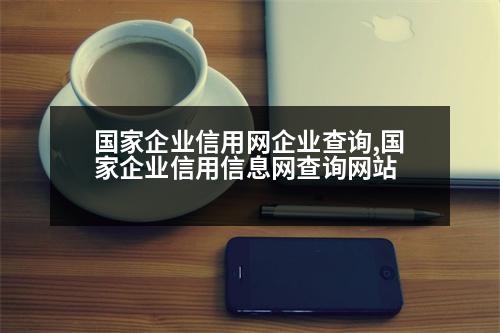 国家企业信用网企业查询,国家企业信用信息网查询网站